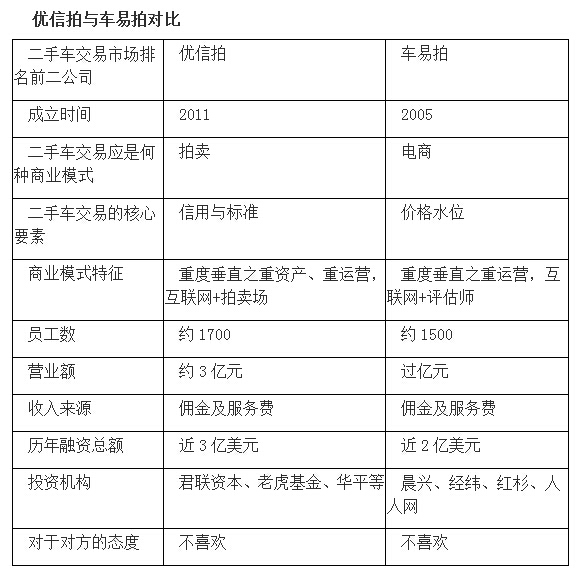 优信拍与车易拍对比

| 二手车交易市场排名前二公司 | 优信拍 | 车易拍 |
|---|---|---|
| 成立时间 | 2011 | 2005 |
| 二手车交易应是何种商业模式 | 拍卖 | 电商 |
| 二手车交易的核心要素 | 信用与标准 | 价格水位 |
| 商业模式特征 | 重度垂直之重资产、重运营，互联网+拍卖场 | 重度垂直之重运营，互联网+评估师 |
| 员工数 | 约 1700 | 约 1500 |
| 营业额 | 约 3 亿元 | 过亿元 |
| 收入来源 | 佣金及服务费 | 佣金及服务费 |
| 历年融资总额 | 近 3 亿美元 | 近 2 亿美元 |
| 投资机构 | 君联资本、老虎基金、华平等 | 晨兴、经纬、红杉、人人网 |
| 对于对方的态度 | 不喜欢 | 不喜欢 |